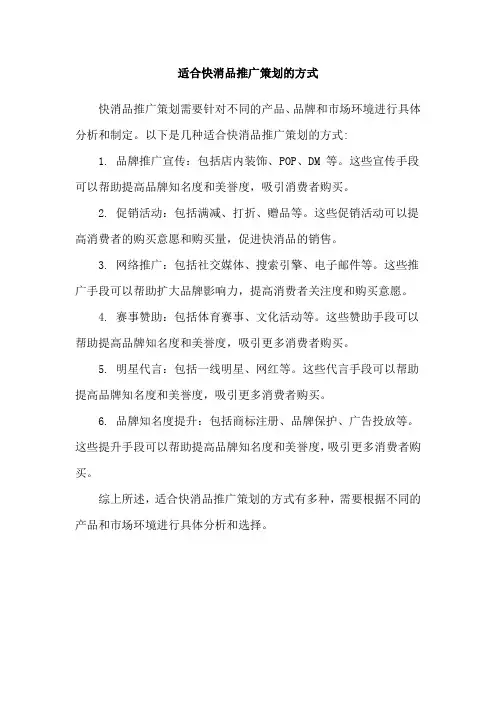 适合快消品推广策划的方式

快消品推广策划需要针对不同的产品、品牌和市场环境进行具体分析和制定。以下是几种适合快消品推广策划的方式:

1. 品牌推广宣传：包括店内装饰、POP、DM 等。这些宣传手段可以帮助提高品牌知名度和美誉度，吸引消费者购买。

2. 促销活动：包括满减、打折、赠品等。这些促销活动可以提高消费者的购买意愿和购买量，促进快消品的销售。

3. 网络推广：包括社交媒体、搜索引擎、电子邮件等。这些推广手段可以帮助扩大品牌影响力，提高消费者关注度和购买意愿。

4. 赛事赞助：包括体育赛事、文化活动等。这些赞助手段可以帮助提高品牌知名度和美誉度，吸引更多消费者购买。

5. 明星代言：包括一线明星、网红等。这些代言手段可以帮助提高品牌知名度和美誉度，吸引更多消费者购买。

6. 品牌知名度提升：包括商标注册、品牌保护、广告投放等。这些提升手段可以帮助提高品牌知名度和美誉度，吸引更多消费者购买。

综上所述，适合快消品推广策划的方式有多种，需要根据不同的产品和市场环境进行具体分析和选择。